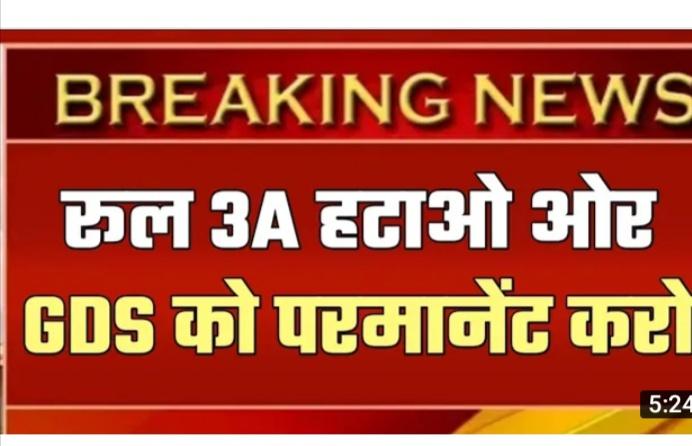 BREAKING NEWS

रुल 3A हटाओ ओर GDS को परमानेंट करो

5:24